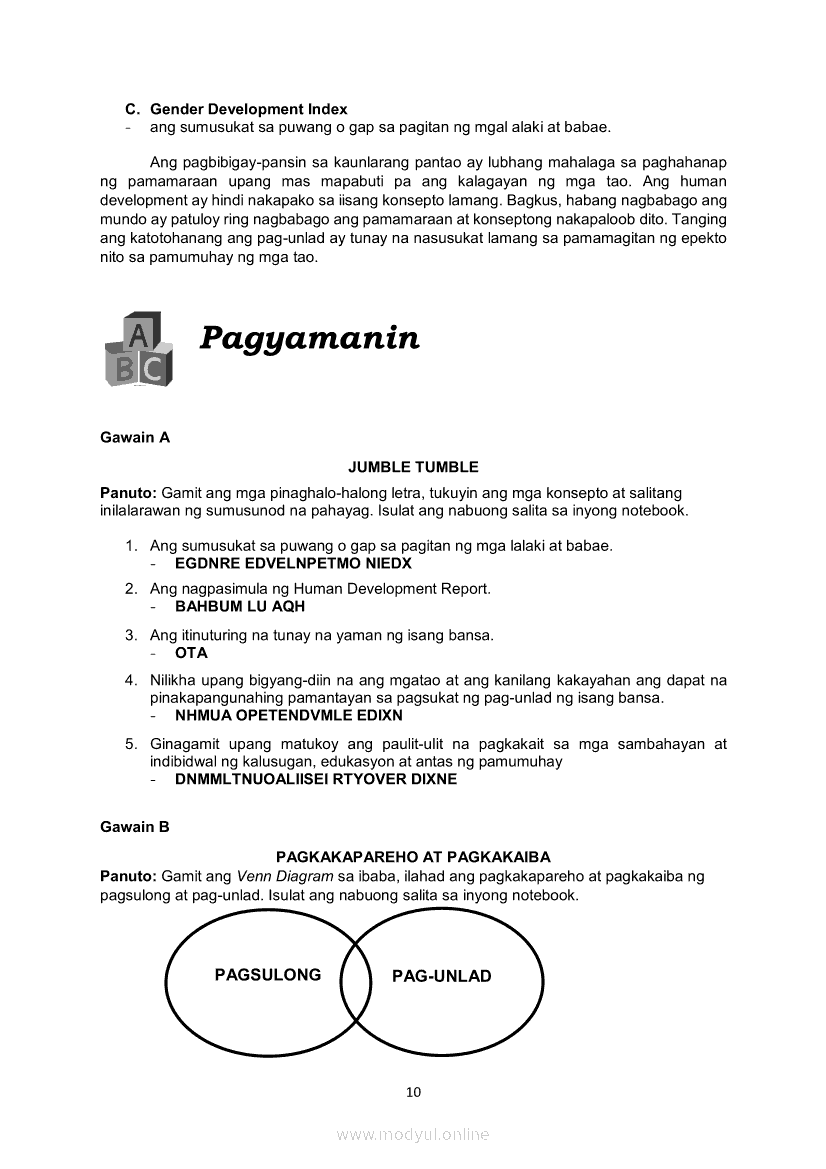 C. Gender Development Index
- ang sumusukat sa puwang o gap sa pagitan ng mgal alaki at babae.

Ang pagbibigay-pansin sa kaunlarang pantao ay lubhang mahalaga sa paghahanap ng pamamaraan upang mas mapabuti pa ang kalagayan ng mga tao. Ang human development ay hindi nakapako sa iisang konsepto lamang. Bagkus, habang nagbabago ang mundo ay patuloy ring nagbabago ang pamamaraan at konseptong nakapaloob dito. Tanging ang katotohanang ang pag-unlad ay tunay na nasusukat lamang sa pamamagitan ng epekto nito sa pamumuhay ng mga tao.

A B C

Pagyamanin

Gawain A

JUMBLE TUMBLE

Panuto: Gamit ang mga pinaghalo-halong letra, tukuyin ang mga konsepto at salitang inilalarawan ng sumusunod na pahayag. Isulat ang nabuong salita sa inyong notebook.

1. Ang sumusukat sa puwang o gap sa pagitan ng mga lalaki at babae.
- EGDNRE EDVELNPETMO NIEDX
2. Ang nagpasimula ng Human Development Report.
- BAHBUM LU AQH
3. Ang itinuturing na tunay na yaman ng isang bansa.
- OTA
4. Nilikha upang bigyang-diin na ang mgatao at ang kanilang kakayahan ang dapat na pinakapangunahing pamantayan sa pagsukat ng pag-unlad ng isang bansa.
- NHMUA OPETENDVMLE EDIXN
5. Ginagamit upang matukoy ang paulit-ulit na pagkakait sa mga sambahayan at indibidwal ng kalusugan, edukasyon at antas ng pamumuhay
- DNMMLTNUOALIISEI RTYOVER DIXNE

Gawain B

PAGKAKAPAREHO AT PAGKAKAIBA

Panuto: Gamit ang Venn Diagram sa ibaba, ilahad ang pagkakapareho at pagkakaiba ng pagsulong at pag-unlad. Isulat ang nabuong salita sa inyong notebook.

PAGSULONG
PAG-UNLAD

10

www.modyul.online